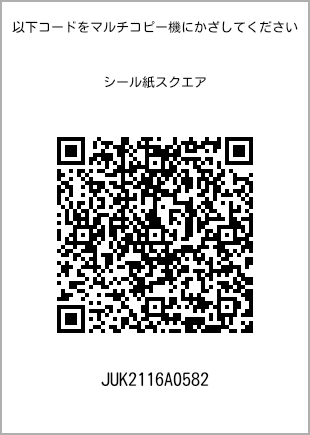 以下コードをマルチコピー機にかざしてください

シール紙スクエア

JUK2116A0582